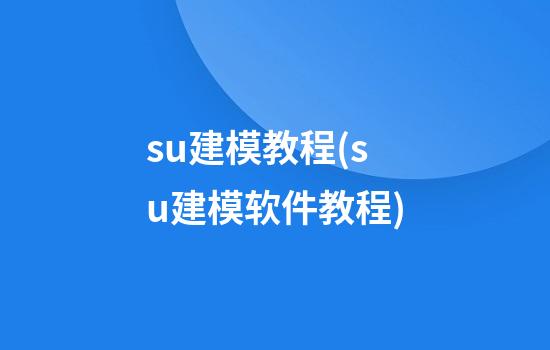 su建模教程(su建模软件教程)